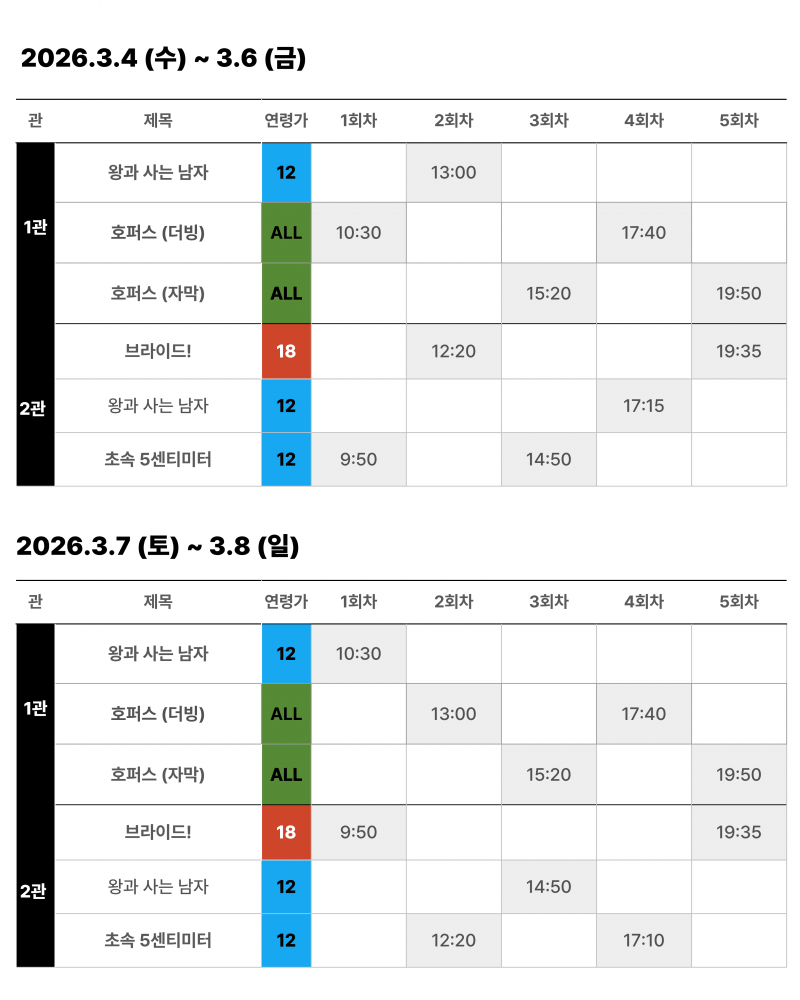 2026.3.4 (수) ~ 3.6 (금)

| 관 | 제목 | 연령가 | 1회차 | 2회차 | 3회차 | 4회차 | 5회차 |
|---|---|---|---|---|---|---|---|
| 1관 | 왕과 사는 남자 | 12 | | 13:00 | | | |
| | 호퍼스 (더빙) | ALL | 10:30 | | | 17:40 | |
| | 호퍼스 (자막) | ALL | | | 15:20 | | 19:50 |
| 2관 | 브라이드! | 18 | | 12:20 | | | 19:35 |
| | 왕과 사는 남자 | 12 | | | | 17:15 | |
| | 초속 5센티미터 | 12 | 9:50 | | 14:50 | | |

2026.3.7 (토) ~ 3.8 (일)

| 관 | 제목 | 연령가 | 1회차 | 2회차 | 3회차 | 4회차 | 5회차 |
|---|---|---|---|---|---|---|---|
| 1관 | 왕과 사는 남자 | 12 | 10:30 | | | | |
| | 호퍼스 (더빙) | ALL | | 13:00 | | 17:40 | |
| | 호퍼스 (자막) | ALL | | | 15:20 | | 19:50 |
| 2관 | 브라이드! | 18 | 9:50 | | | | 19:35 |
| | 왕과 사는 남자 | 12 | | | 14:50 | | |
| | 초속 5센티미터 | 12 | | 12:20 | | 17:10 | |